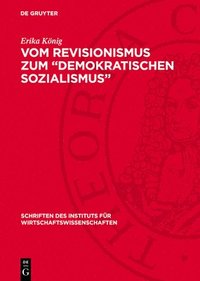 DE GRUYTER

Erika König

VOM REVISIONISMUS ZUM “DEMOKRATISCHEN SOZIALISMUS”

SCHRIFTEN DES INSTITUTS FÜR WIRTSCHAFTSWISSENSCHAFTEN

DE G